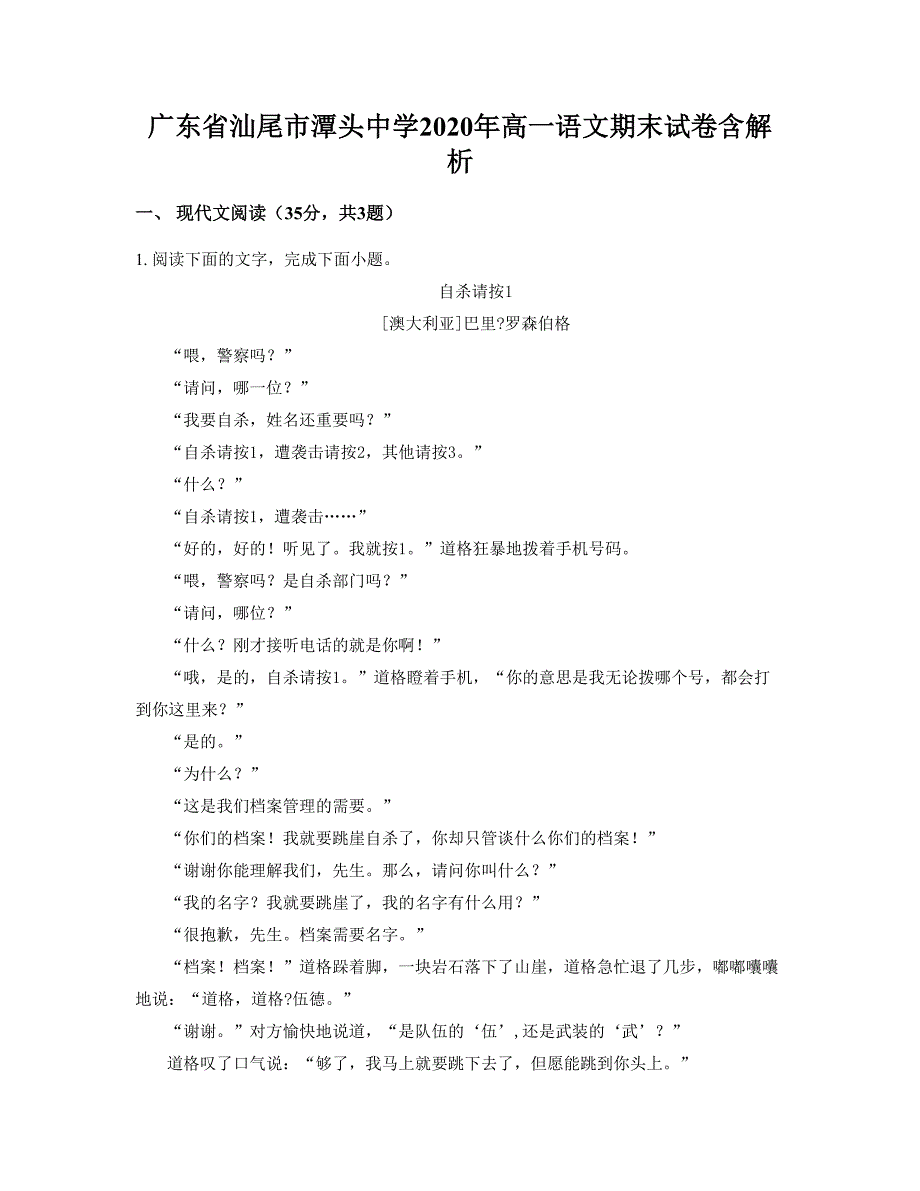 广东省汕尾市潭头中学2020年高一语文期末试卷含解析

一、 现代文阅读（35分，共3题）

1. 阅读下面的文字，完成下面小题。

自杀请按1

[澳大利亚]巴里?罗森伯格

“喂，警察吗？”

“请问，哪一位？”

“我要自杀，姓名还重要吗？”

“自杀请按1，遭袭击请按2，其他请按3。”

“什么？”

“自杀请按1，遭袭击……”

“好的，好的！听见了。我就按1。”道格狂暴地拨着手机号码。

“喂，警察吗？是自杀部门吗？”

“请问，哪位？”

“什么？刚才接听电话的就是你啊！”

“哦，是的，自杀请按1。”道格瞪着手机，“你的意思是我无论拨哪个号，都会打到你这里来？”

“是的。”

“为什么？”

“这是我们档案管理的需要。”

“你们的档案！我就要跳崖自杀了，你却只管谈什么你们的档案！”

“谢谢你能理解我们，先生。那么，请问你叫什么？”

“我的名字？我就要跳崖了，我的名字有什么用？”

“很抱歉，先生。档案需要名字。”

“档案！档案！”道格跺着脚，一块岩石落下了山崖，道格急忙退了几步，嘟嘟囔囔地说：“道格，道格?伍德。”

“谢谢。”对方愉快地说道，“是队伍的‘伍’，还是武装的‘武’？”

道格叹了口气说：“够了，我马上就要跳下去了，但愿能跳到你头上。”